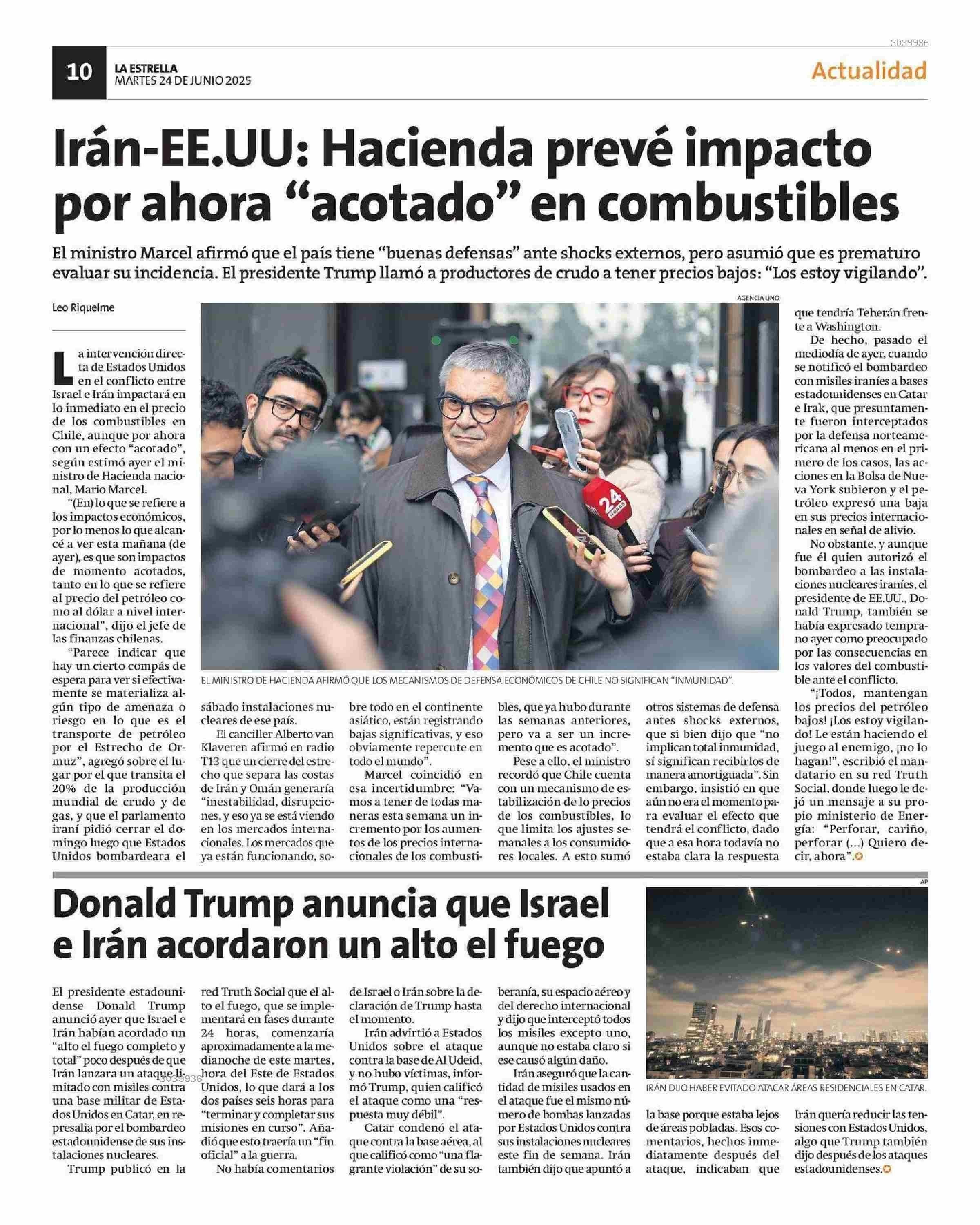 3039936

10 LA ESTRELLA
MARTES 24 DE JUNIO 2025

Actualidad

Irán-EE.UU: Hacienda prevé impacto por ahora “acotado” en combustibles

El ministro Marcel afirmó que el país tiene “buenas defensas” ante shocks externos, pero asumió que es prematuro evaluar su incidencia. El presidente Trump llamó a productores de crudo a tener precios bajos: “Los estoy vigilando”.

Leo Riquelme

La intervención directa de Estados Unidos en el conflicto entre Israel e Irán impactará en lo inmediato en el precio de los combustibles en Chile, aunque por ahora con un efecto “acotado”, según estimó ayer el ministro de Hacienda nacional, Mario Marcel.

“(En) lo que se refiere a los impactos económicos, por lo menos lo que alcancé a ver esta mañana (de ayer), es que son impactos de momento acotados, tanto en lo que se refiere al precio del petróleo como al dólar a nivel internacional”, dijo el jefe de las finanzas chilenas.

“Parece indicar que hay un cierto compás de espera para ver si efectivamente se materializa algún tipo de amenaza o riesgo en lo que es el transporte de petróleo por el Estrecho de Ormuz”, agregó sobre el lugar por el que transita el 20% de la producción mundial de crudo y de gas, y que el parlamento iraní pidió cerrar el domingo luego que Estados Unidos bombardeara el sábado instalaciones nucleares de ese país.

El canciller Alberto van Klaveren afirmó en radio T13 que un cierre del estrecho que separa las costas de Irán y Omán generaría “inestabilidad, disrupciones, y eso ya se está viendo en los mercados internacionales. Los mercados que ya están funcionando, sobre todo en el continente asiático, están registrando bajas significativas, y eso obviamente repercute en todo el mundo”.

Marcel coincidió en esa incertidumbre: “Vamos a tener de todas maneras esta semana un incremento por los aumentos de los precios internacionales de los combustibles, que ya hubo durante las semanas anteriores, pero va a ser un incremento que es acotado”.

Pese a ello, el ministro recordó que Chile cuenta con un mecanismo de estabilización de lo precios de los combustibles, lo que limita los ajustes semanales a los consumidores locales. A esto sumó otros sistemas de defensa antes shocks externos, que si bien dijo que “no implican total inmunidad, sí significan recibirlos de manera amortiguada”. Sin embargo, insistió en que aún no era el momento para evaluar el efecto que tendrá el conflicto, dado que a esa hora todavía no estaba clara la respuesta que tendría Teherán frente a Washington.

De hecho, pasado el mediodía de ayer, cuando se notificó el bombardeo con misiles iraníes a bases estadounidenses en Catar e Irak, que presuntamente fueron interceptados por la defensa norteamericana al menos en el primero de los casos, las acciones en la Bolsa de Nueva York subieron y el petróleo expresó una baja en sus precios internacionales en señal de alivio.

No obstante, y aunque fue él quien autorizó el bombardeo a las instalaciones nucleares iraníes, el presidente de EE.UU., Donald Trump, también se había expresado temprano ayer como preocupado por las consecuencias en los valores del combustible ante el conflicto.

“¡Todos, mantengan los precios del petróleo bajos! ¡Los estoy vigilando! Le están haciendo el juego al enemigo, ¡no lo hagan!”, escribió el mandatario en su red Truth Social, donde luego le dejó un mensaje a su propio ministerio de Energía: “Perforar, cariño, perforar (...) Quiero decir, ahora”.

AGENCIA UNO
24 HORAS
EL MINISTRO DE HACIENDA AFIRMÓ QUE LOS MECANISMOS DE DEFENSA ECONÓMICOS DE CHILE NO SIGNIFICAN “INMUNIDAD”.

Donald Trump anuncia que Israel e Irán acordaron un alto el fuego

El presidente estadounidense Donald Trump anunció ayer que Israel e Irán habían acordado un “alto el fuego completo y total” poco después de que Irán lanzara un ataque limitado con misiles contra una base militar de Estados Unidos en Catar, en represalia por el bombardeo estadounidense de sus instalaciones nucleares.

Trump publicó en la red Truth Social que el alto el fuego, que se implementará en fases durante 24 horas, comenzaría aproximadamente a la medianoche de este martes, hora del Este de Estados Unidos, lo que dará a los dos países seis horas para “terminar y completar sus misiones en curso”. Añadió que esto traería un “fin oficial” a la guerra.

No había comentarios de Israel o Irán sobre la declaración de Trump hasta el momento.

Irán advirtió a Estados Unidos sobre el ataque contra la base de Al Udeid, y no hubo víctimas, informó Trump, quien calificó el ataque como una “respuesta muy débil”.

Catar condenó el ataque contra la base aérea, al que calificó como “una flagrante violación” de su soberanía, su espacio aéreo y del derecho internacional y dijo que interceptó todos los misiles excepto uno, aunque no estaba claro si ese causó algún daño.

Irán aseguró que la cantidad de misiles usados en el ataque fue el mismo número de bombas lanzadas por Estados Unidos contra sus instalaciones nucleares este fin de semana. Irán también dijo que apuntó a la base porque estaba lejos de áreas pobladas. Esos comentarios, hechos inmediatamente después del ataque, indicaban que Irán quería reducir las tensiones con Estados Unidos, algo que Trump también dijo después de los ataques estadounidenses.

AP
IRÁN DIJO HABER EVITADO ATACAR ÁREAS RESIDENCIALES EN CATAR.

3039936